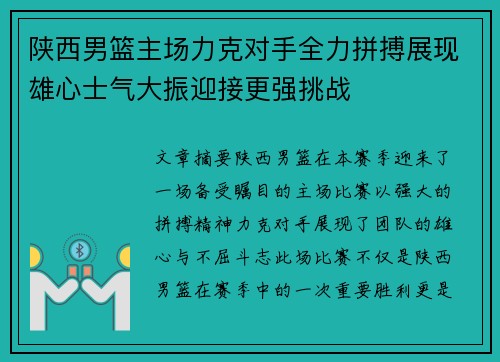 陕西男篮主场力克对手全力拼搏展现雄心士气大振迎接更强挑战

文章摘要陕西男篮在本赛季迎来了一场备受瞩目的主场比赛以强大的拼搏精神力克对手展现了团队的雄心与不屈斗志此场比赛不仅是陕西男篮在赛季中的一次重要胜利更是